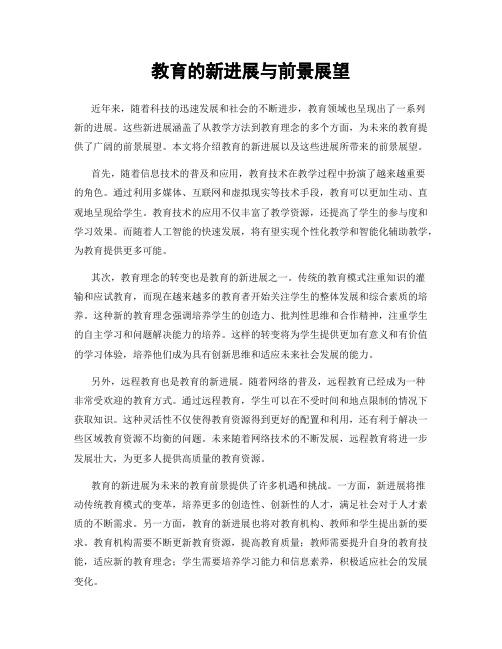 教育的新进展与前景展望

近年来，随着科技的迅速发展和社会的不断进步，教育领域也呈现出了一系列新的进展。这些新进展涵盖了从教学方法到教育理念的多个方面，为未来的教育提供了广阔的前景展望。本文将介绍教育的新进展以及这些进展所带来的前景展望。

首先，随着信息技术的普及和应用，教育技术在教学过程中扮演了越来越重要的角色。通过利用多媒体、互联网和虚拟现实等技术手段，教育可以更加生动、直观地呈现给学生。教育技术的应用不仅丰富了教学资源，还提高了学生的参与度和学习效果。而随着人工智能的快速发展，将有望实现个性化教学和智能化辅助教学，为教育提供更多可能。

其次，教育理念的转变也是教育的新进展之一。传统的教育模式注重知识的灌输和应试教育，而现在越来越多的教育者开始关注学生的整体发展和综合素质的培养。这种新的教育理念强调培养学生的创造力、批判性思维和合作精神，注重学生的自主学习和问题解决能力的培养。这样的转变将为学生提供更加有意义和有价值的学习体验，培养他们成为具有创新思维和适应未来社会发展的能力。

另外，远程教育也是教育的新进展。随着网络的普及，远程教育已经成为一种非常受欢迎的教育方式。通过远程教育，学生可以在不受时间和地点限制的情况下获取知识。这种灵活性不仅使得教育资源得到更好的配置和利用，还有利于解决一些区域教育资源不均衡的问题。未来随着网络技术的不断发展，远程教育将进一步发展壮大，为更多人提供高质量的教育资源。

教育的新进展为未来的教育前景提供了许多机遇和挑战。一方面，新进展将推动传统教育模式的变革，培养更多的创造性、创新性的人才，满足社会对于人才素质的不断需求。另一方面，教育的新进展也将对教育机构、教师和学生提出新的要求。教育机构需要不断更新教育资源，提高教育质量；教师需要提升自身的教育技能，适应新的教育理念；学生需要培养学习能力和信息素养，积极适应社会的发展变化。